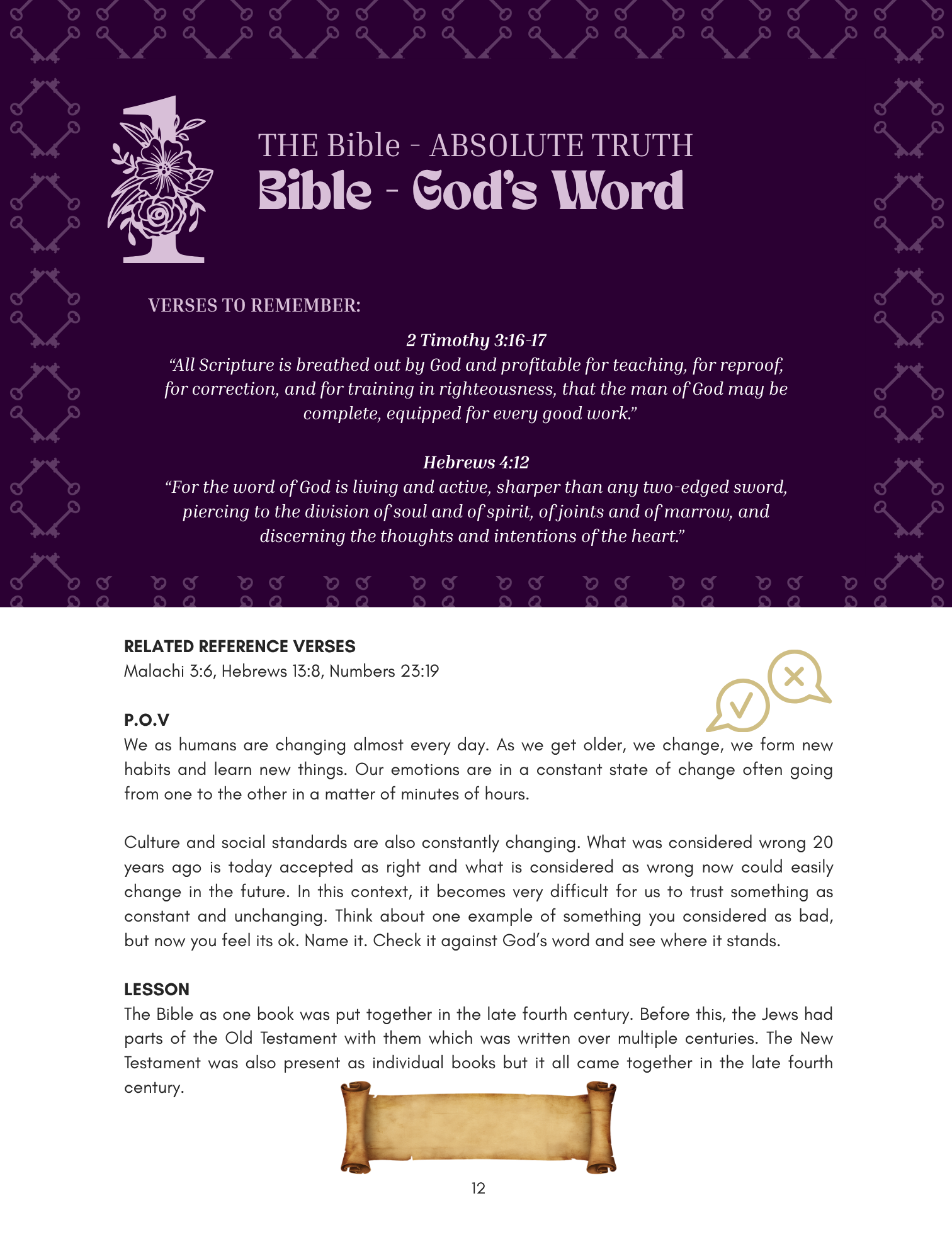 1

THE Bible - ABSOLUTE TRUTH
Bible - God's Word

VERSES TO REMEMBER:

2 Timothy 3:16-17
"All Scripture is breathed out by God and profitable for teaching, for reproof, for correction, and for training in righteousness, that the man of God may be complete, equipped for every good work."

Hebrews 4:12
"For the word of God is living and active, sharper than any two-edged sword, piercing to the division of soul and of spirit, of joints and of marrow, and discerning the thoughts and intentions of the heart."

RELATED REFERENCE VERSES
Malachi 3:6, Hebrews 13:8, Numbers 23:19

P.O.V
We as humans are changing almost every day. As we get older, we change, we form new habits and learn new things. Our emotions are in a constant state of change often going from one to the other in a matter of minutes of hours.

Culture and social standards are also constantly changing. What was considered wrong 20 years ago is today accepted as right and what is considered as wrong now could easily change in the future. In this context, it becomes very difficult for us to trust something as constant and unchanging. Think about one example of something you considered as bad, but now you feel its ok. Name it. Check it against God's word and see where it stands.

LESSON
The Bible as one book was put together in the late fourth century. Before this, the Jews had parts of the Old Testament with them which was written over multiple centuries. The New Testament was also present as individual books but it all came together in the late fourth century.

12